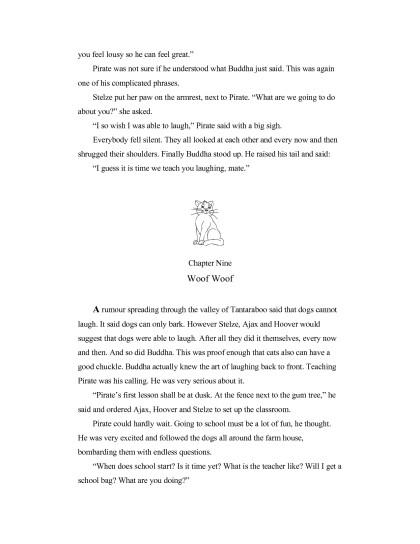 you feel lousy so he can feel great."

Pirate was not sure if he understood what Buddha just said. This was again one of his complicated phrases.

Stelze put her paw on the armrest, next to Pirate. "What are we going to do about you?" she asked.

"I so wish I was able to laugh," Pirate said with a big sigh.

Everybody fell silent. They all looked at each other and every now and then shrugged their shoulders. Finally Buddha stood up. He raised his tail and said:

"I guess it is time we teach you laughing, mate."

Chapter Nine

Woof Woof

A rumour spreading through the valley of Tantaraboo said that dogs cannot laugh. It said dogs can only bark. However Stelze, Ajax and Hoover would suggest that dogs were able to laugh. After all they did it themselves, every now and then. And so did Buddha. This was proof enough that cats also can have a good chuckle. Buddha actually knew the art of laughing back to front. Teaching Pirate was his calling. He was very serious about it.

"Pirate's first lesson shall be at dusk. At the fence next to the gum tree," he said and ordered Ajax, Hoover and Stelze to set up the classroom.

Pirate could hardly wait. Going to school must be a lot of fun, he thought. He was very excited and followed the dogs all around the farm house, bombarding them with endless questions.

"When does school start? Is it time yet? What is the teacher like? Will I get a school bag? What are you doing?"